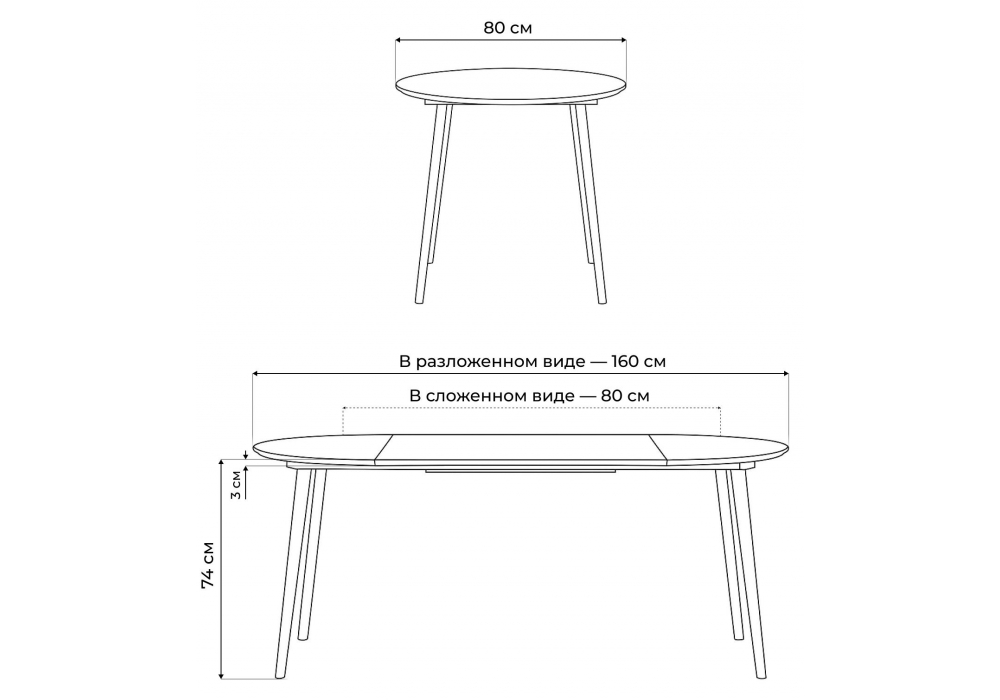 80 см

В разложенном виде — 160 см

В сложенном виде — 80 см

3 см

74 см